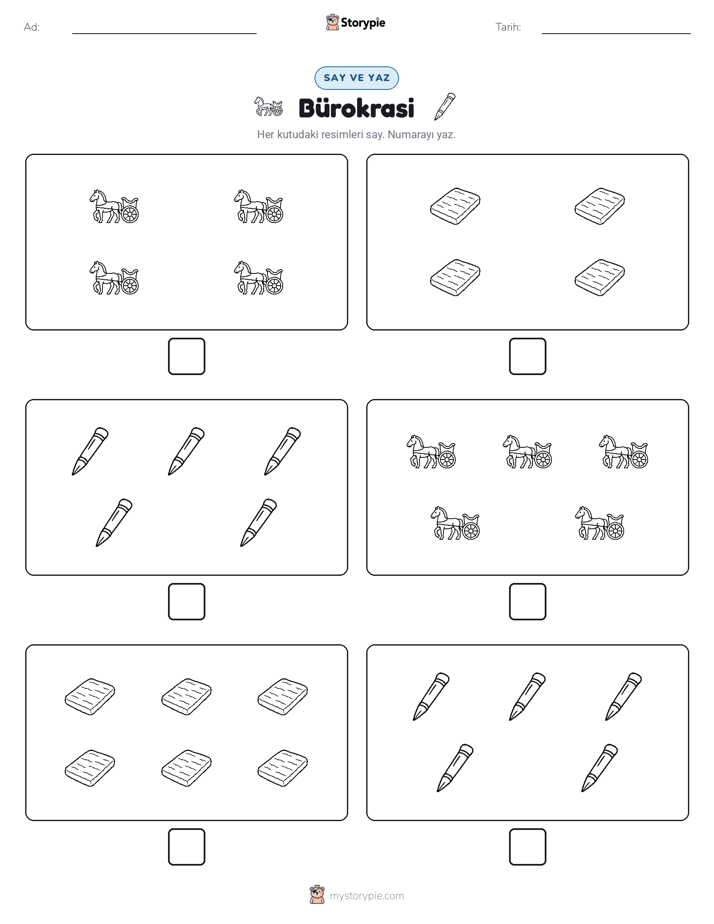 Ad:

Storypie

Tarih:

SAY VE YAZ

Bürokrasi

Her kutudaki resimleri say. Numarayı yaz.

mystorypie.com